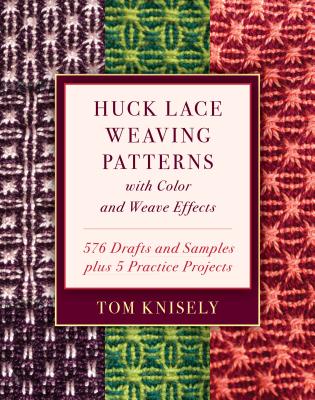 HUCK LACE WEAVING PATTERNS
with Color and Weave Effects

576 Drafts and Samples plus 5 Practice Projects

TOM KNISELY